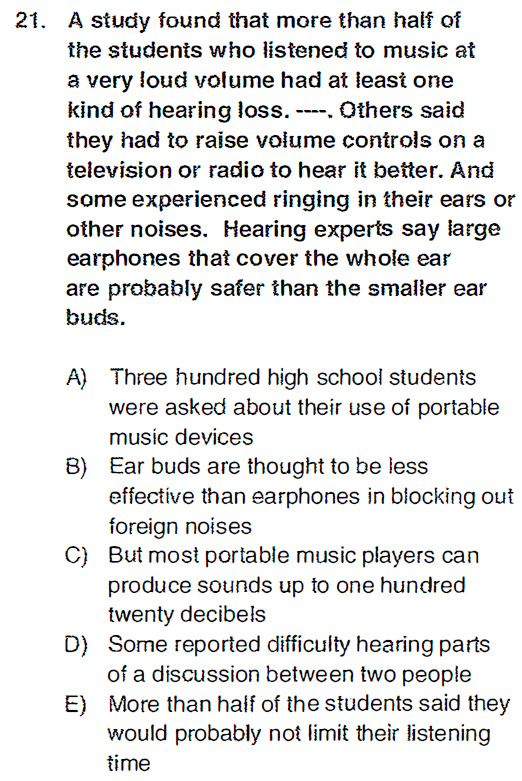 21. A study found that more than half of the students who listened to music at a very loud volume had at least one kind of hearing loss. ----. Others said they had to raise volume controls on a television or radio to hear it better. And some experienced ringing in their ears or other noises. Hearing experts say large earphones that cover the whole ear are probably safer than the smaller ear buds.

A) Three hundred high school students were asked about their use of portable music devices
B) Ear buds are thought to be less effective than earphones in blocking out foreign noises
C) But most portable music players can produce sounds up to one hundred twenty decibels
D) Some reported difficulty hearing parts of a discussion between two people
E) More than half of the students said they would probably not limit their listening time